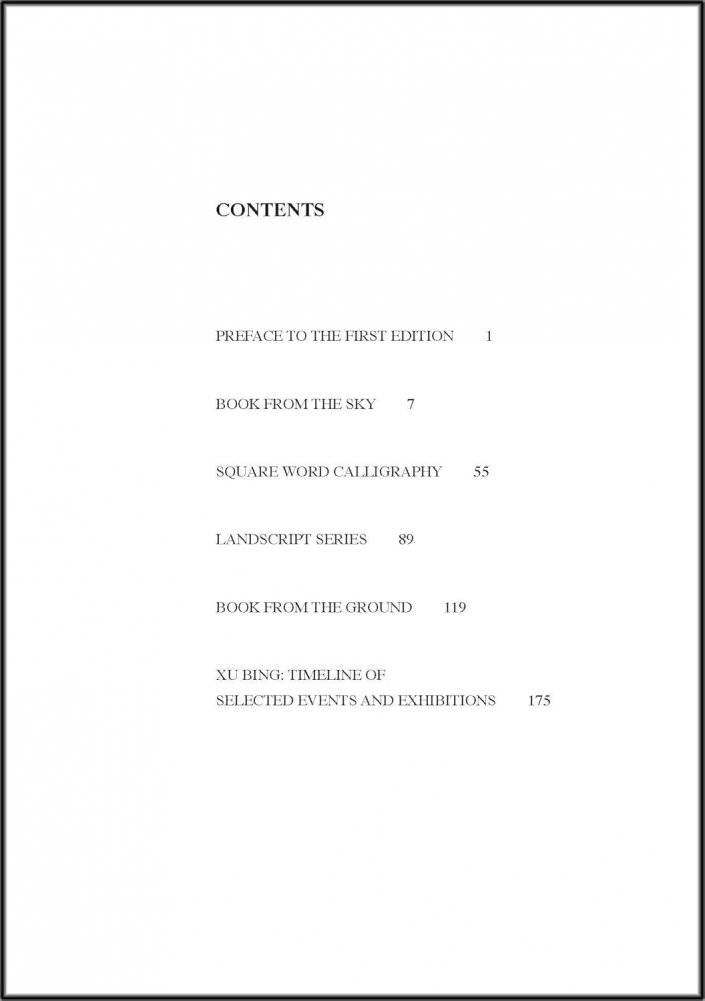 CONTENTS

PREFACE TO THE FIRST EDITION 1

BOOK FROM THE SKY 7

SQUARE WORD CALLIGRAPHY 55

LANDSCRIPT SERIES 89

BOOK FROM THE GROUND 119

XU BING: TIMELINE OF
SELECTED EVENTS AND EXHIBITIONS 175